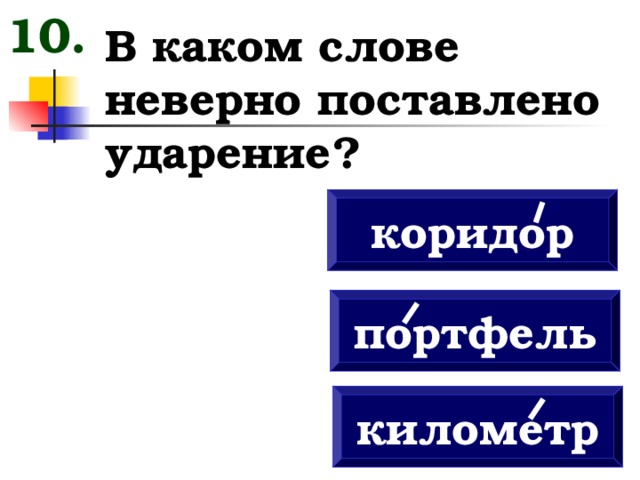 10. В каком слове неверно поставлено ударение?

коридо́р

по́ртфель

киломе́тр